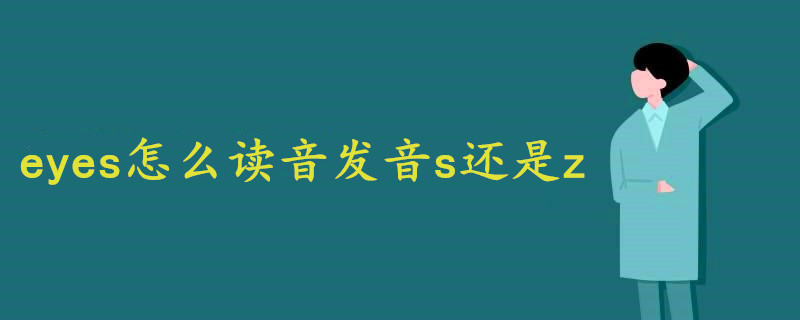 eyes怎么读音发音s还是z